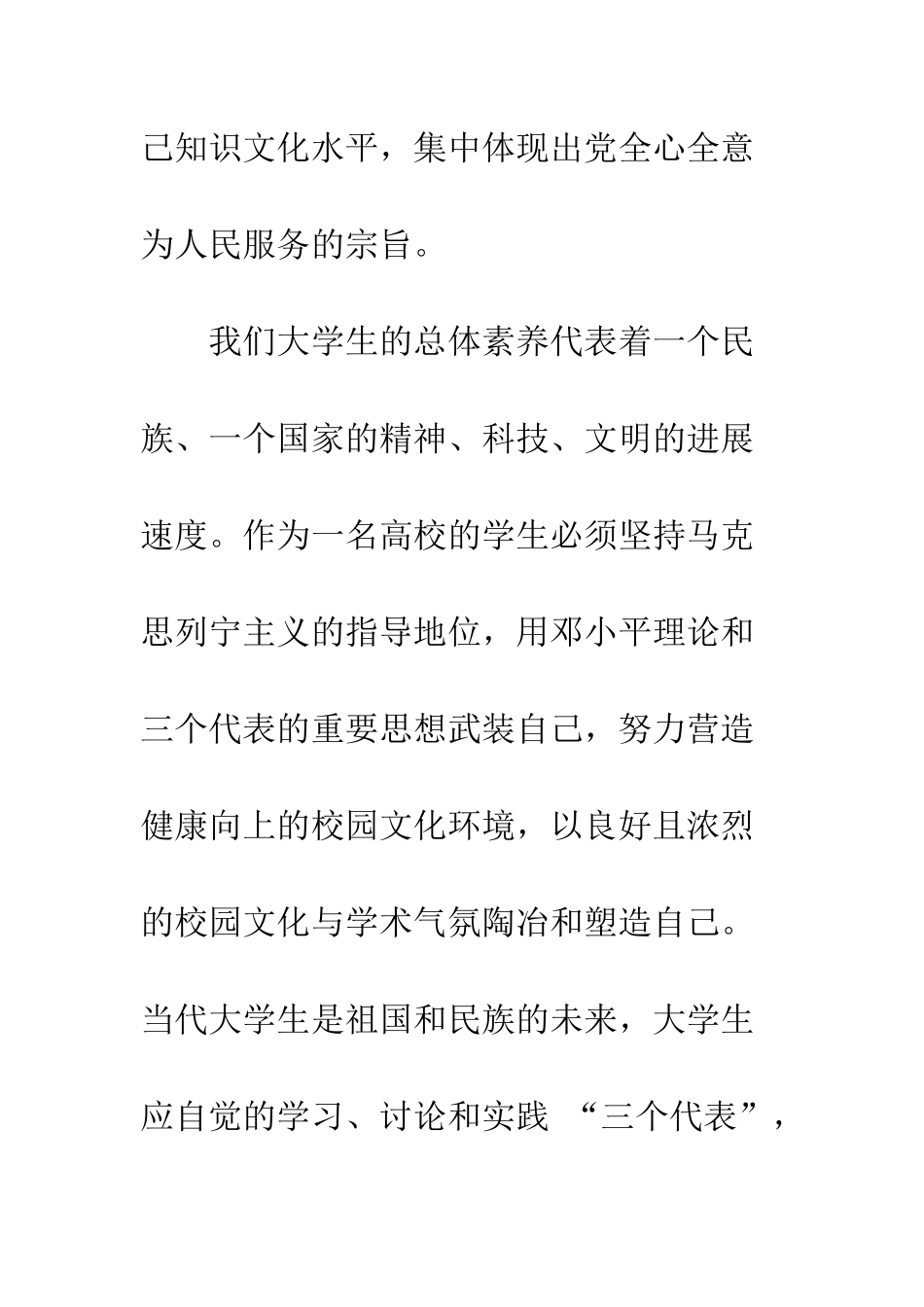 己知识文化水平，集中体现出党全心全意为人民服务的宗旨。

我们大学生的总体素养代表着一个民族、一个国家的精神、科技、文明的进展速度。作为一名高校的学生必须坚持马克思列宁主义的指导地位，用邓小平理论和三个代表的重要思想武装自己，努力营造健康向上的校园文化环境，以良好且浓烈的校园文化与学术气氛陶冶和塑造自己。当代大学生是祖国和民族的未来，大学生应自觉的学习、讨论和实践 “三个代表”，